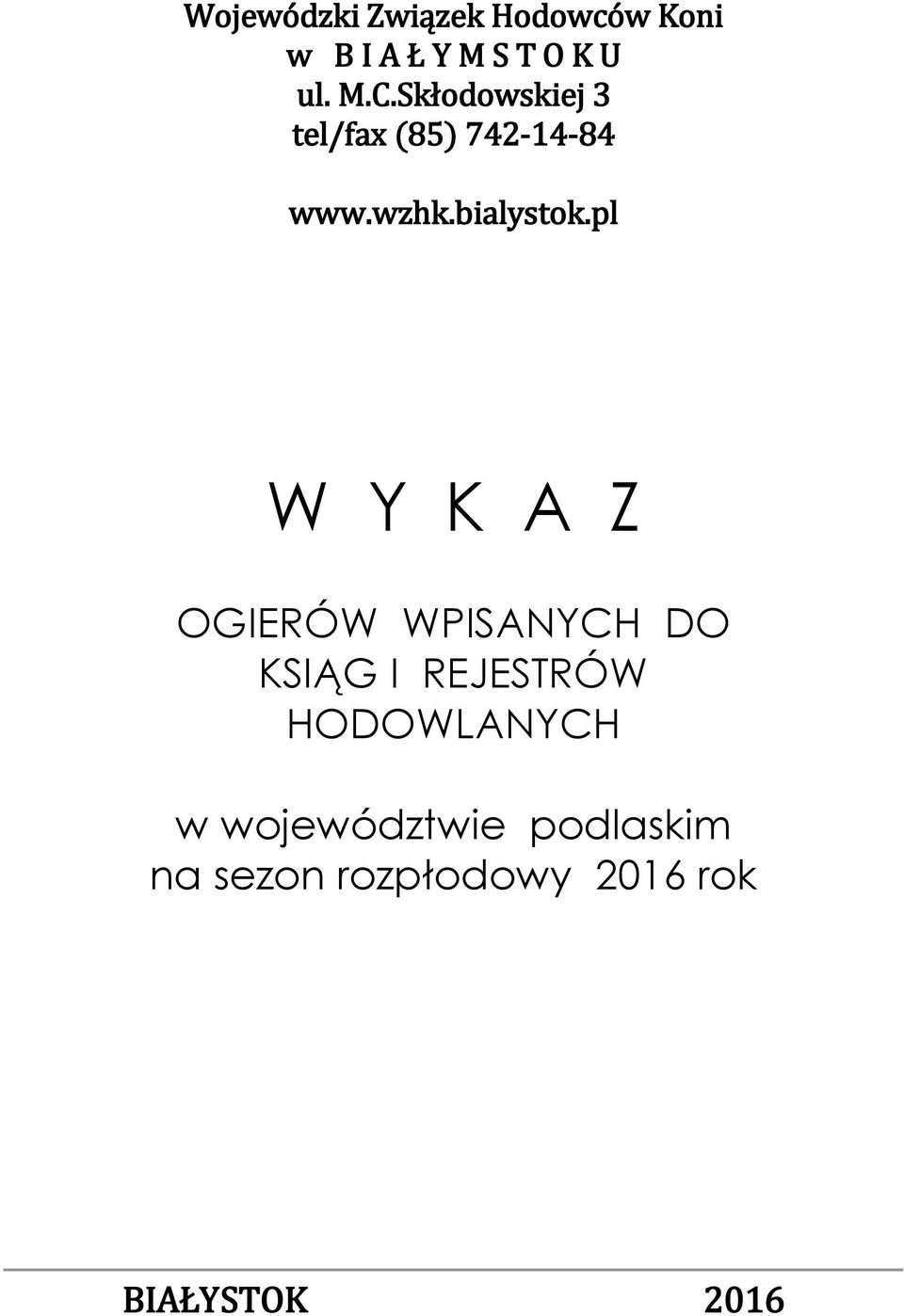 Wojewódzki Związek Hodowców Koni
w B I A Ł Y M S T O K U
ul. M.C.Skłodowskiej 3
tel/fax (85) 742-14-84

www.wzhk.bialystok.pl

W Y K A Z

OGIERÓW WPISANYCH DO KSIĄG I REJESTRÓW HODOWLANYCH

w województwie podlaskim
na sezon rozpłodowy 2016 rok

BIAŁYSTOK 2016